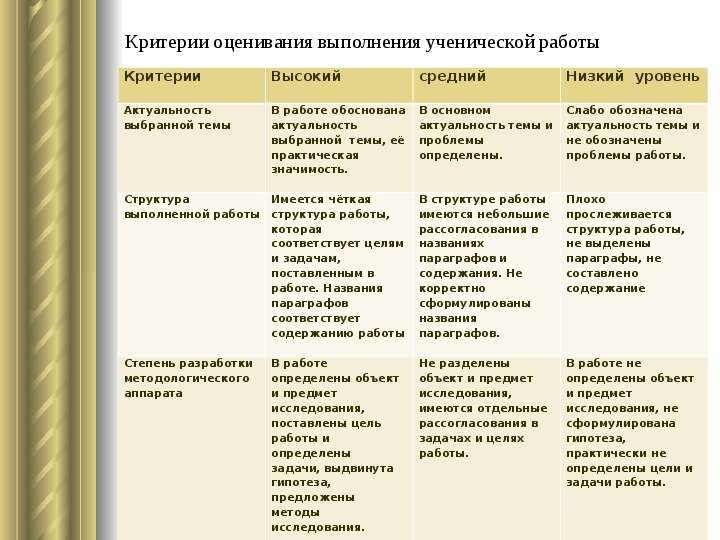 Критерии оценивания выполнения ученической работы

| Критерии | Высокий | средний | Низкий уровень |
|---|---|---|---|
| Актуальность выбранной темы | В работе обоснована актуальность выбранной темы, её практическая значимость. | В основном актуальность темы и проблемы определены. | Слабо обозначена актуальность темы и не обозначены проблемы работы. |
| Структура выполненной работы | Имеется чёткая структура работы, которая соответствует целям и задачам, поставленным в работе. Названия параграфов соответствует содержанию работы | В структуре работы имеются небольшие рассогласования в названиях параграфов и содержания. Не корректно сформулированы названия параграфов. | Плохо прослеживается структура работы, не выделены параграфы, не составлено содержание |
| Степень разработки методологического аппарата | В работе определены объект и предмет исследования, поставлены цель работы и определены задачи, выдвинута гипотеза, предложены методы исследования. | Не разделены объект и предмет исследования, имеются отдельные рассогласования в задачах и целях работы. | В работе не определены объект и предмет исследования, не сформулирована гипотеза, практически не определены цели и задачи работы. |